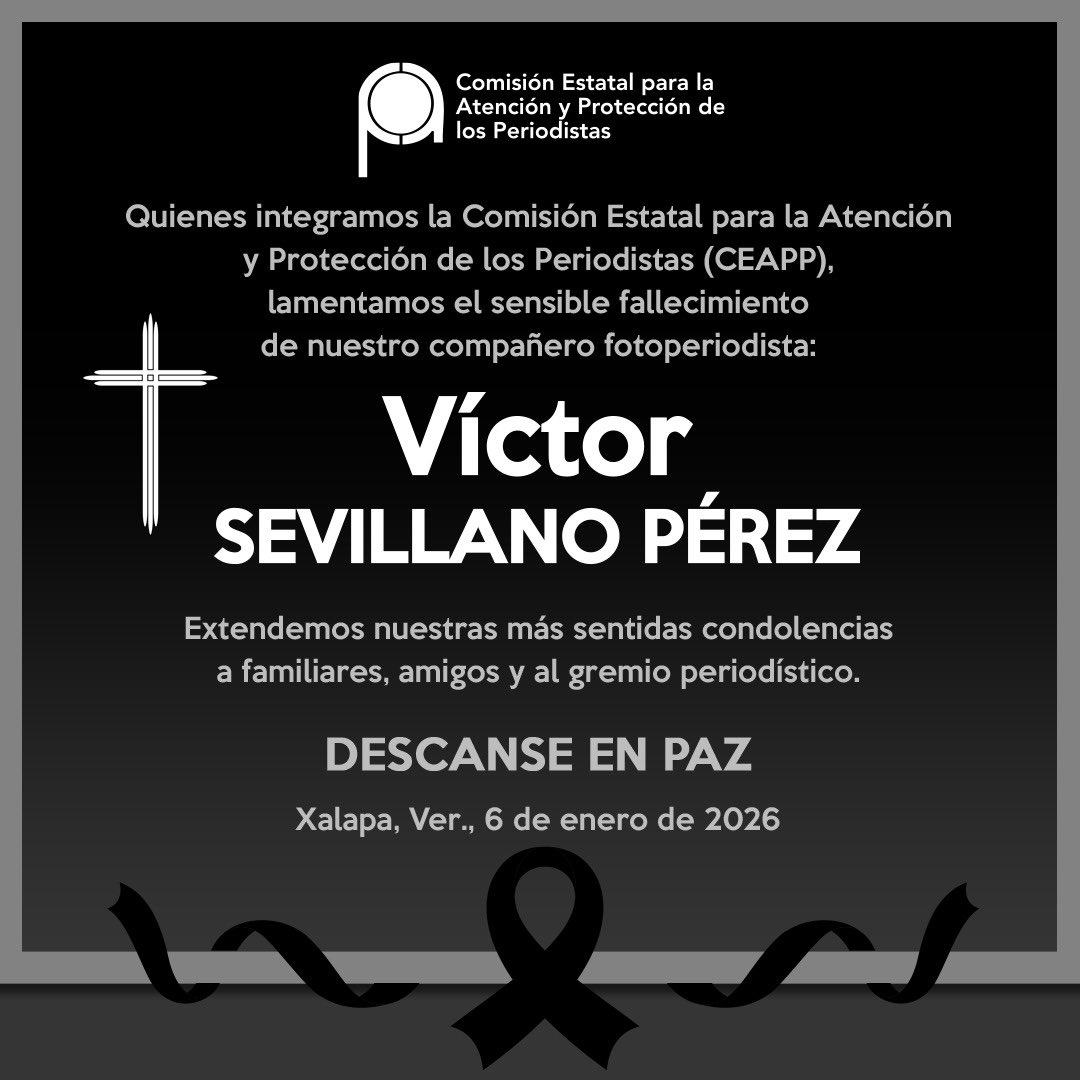 Comisión Estatal para la Atención y Protección de los Periodistas

Quienes integramos la Comisión Estatal para la Atención y Protección de los Periodistas (CEAPP), lamentamos el sensible fallecimiento de nuestro compañero fotoperiodista:

Víctor
SEVILLANO PÉREZ

Extendemos nuestras más sentidas condolencias a familiares, amigos y al gremio periodístico.

DESCANSE EN PAZ

Xalapa, Ver., 6 de enero de 2026